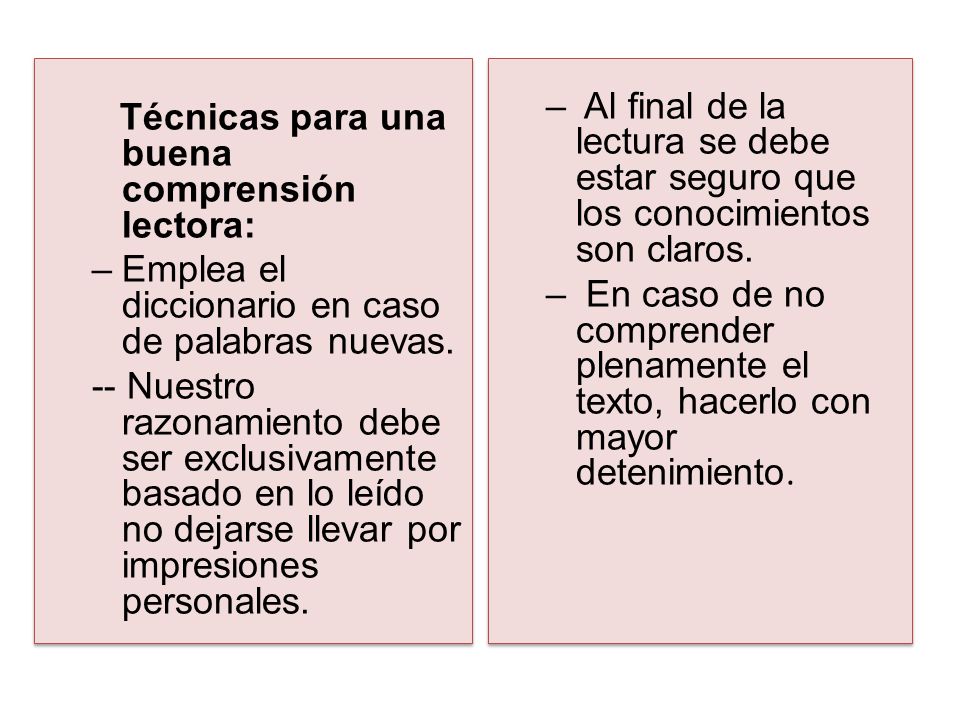 Técnicas para una buena comprensión lectora:

– Emplea el diccionario en caso de palabras nuevas.

-- Nuestro razonamiento debe ser exclusivamente basado en lo leído no dejarse llevar por impresiones personales.

– Al final de la lectura se debe estar seguro que los conocimientos son claros.

– En caso de no comprender plenamente el texto, hacerlo con mayor detenimiento.